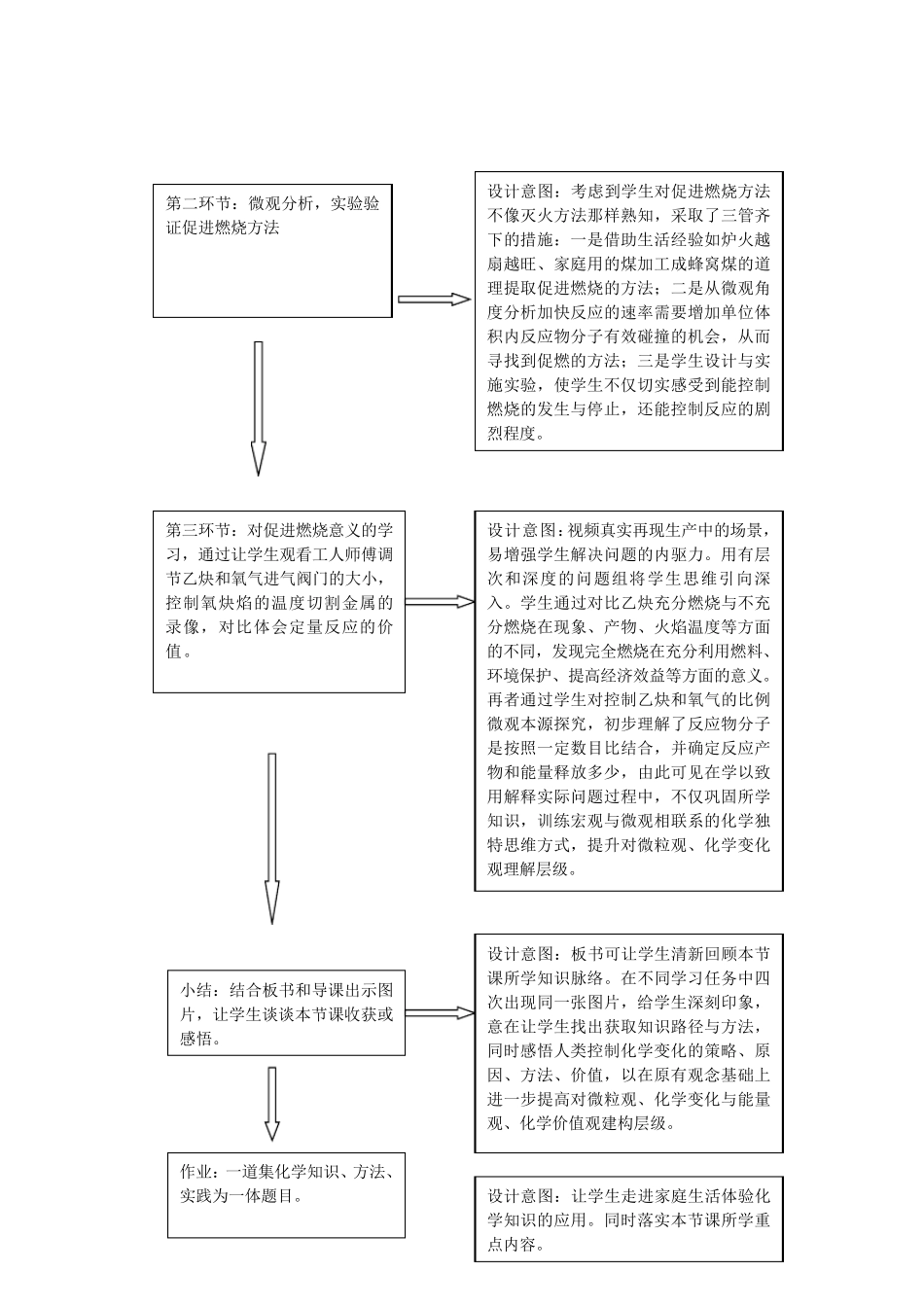 第二环节：微观分析，实验验证促进燃烧方法

设计意图：考虑到学生对促进燃烧方法不像灭火方法那样熟知，采取了三管齐下的措施：一是借助生活经验如炉火越扇越旺、家庭用的煤加工成蜂窝煤的道理提取促进燃烧的方法；二是从微观角度分析加快反应的速率需要增加单位体积内反应物分子有效碰撞的机会，从而寻找到促燃的方法；三是学生设计与实施实验，使学生不仅切实感受到能控制燃烧的发生与停止，还能控制反应的剧烈程度。

第三环节：对促进燃烧意义的学习，通过让学生观看工人师傅调节乙炔和氧气进气阀门的大小，控制氧炔焰的温度切割金属的录像，对比体会定量反应的价值。

设计意图：视频真实再现生产中的场景，易增强学生解决问题的内驱力。用有层次和深度的问题组将学生思维引向深入。学生通过对比乙炔充分燃烧与不充分燃烧在现象、产物、火焰温度等方面的不同，发现完全燃烧在充分利用燃料、环境保护、提高经济效益等方面的意义。再者通过学生对控制乙炔和氧气的比例微观本源探究，初步理解了反应物分子是按照一定数目比结合，并确定反应产物和能量释放多少，由此可见在学以致用解释实际问题过程中，不仅巩固所学知识，训练宏观与微观相联系的化学独特思维方式，提升对微粒观、化学变化观理解层级。

小结：结合板书和导课出示图片，让学生谈谈本节课收获或感悟。

设计意图：板书可让学生清新回顾本节课所学知识脉络。在不同学习任务中四次出现同一张图片，给学生深刻印象，意在让学生找出获取知识路径与方法，同时感悟人类控制化学变化的策略、原因、方法、价值，以在原有观念基础上进一步提高对微粒观、化学变化与能量观、化学价值观建构层级。

作业：一道集化学知识、方法、实践为一体题目。

设计意图：让学生走进家庭生活体验化学知识的应用。同时落实本节课所学重点内容。